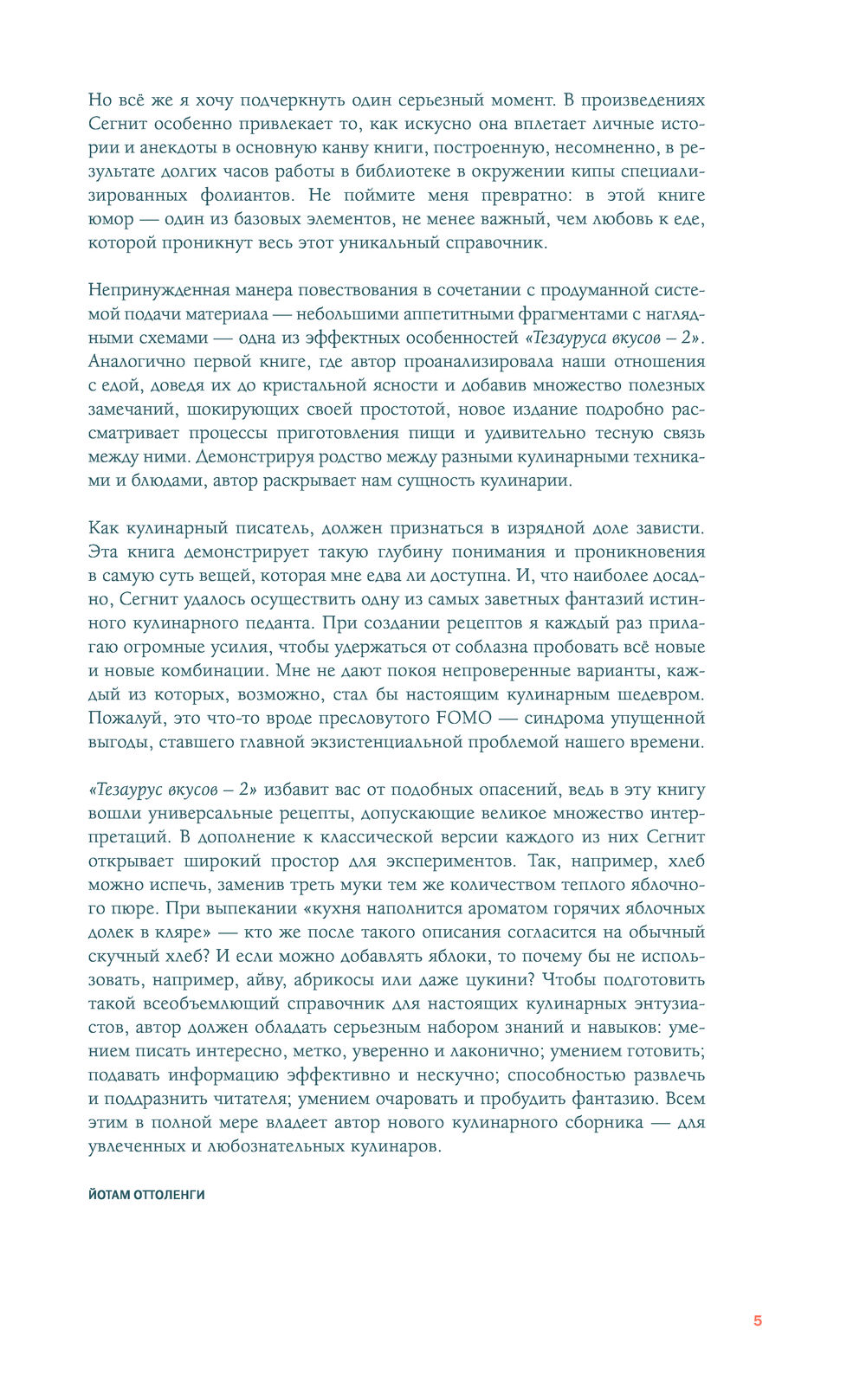 Но всё же я хочу подчеркнуть один серьезный момент. В произведениях Сегнит особенно привлекает то, как искусно она вплетает личные истории и анекдоты в основную канву книги, построенную, несомненно, в результате долгих часов работы в библиотеке в окружении кипы специализированных фолиантов. Не поймите меня превратно: в этой книге юмор — один из базовых элементов, не менее важный, чем любовь к еде, которой проникнут весь этот уникальный справочник.

Непринужденная манера повествования в сочетании с продуманной системой подачи материала — небольшими аппетитными фрагментами с наглядными схемами — одна из эффектных особенностей «Тезауруса вкусов – 2». Аналогично первой книге, где автор проанализировала наши отношения с едой, доведя их до кристальной ясности и добавив множество полезных замечаний, шокирующих своей простотой, новое издание подробно рассматривает процессы приготовления пищи и удивительно тесную связь между ними. Демонстрируя родство между разными кулинарными техниками и блюдами, автор раскрывает нам сущность кулинарии.

Как кулинарный писатель, должен признаться в изрядной доле зависти. Эта книга демонстрирует такую глубину понимания и проникновения в самую суть вещей, которая мне едва ли доступна. И, что наиболее досадно, Сегнит удалось осуществить одну из самых заветных фантазий истинного кулинарного педанта. При создании рецептов я каждый раз прилагаю огромные усилия, чтобы удержаться от соблазна пробовать всё новые и новые комбинации. Мне не дают покоя непроверенные варианты, каждый из которых, возможно, стал бы настоящим кулинарным шедевром. Пожалуй, это что-то вроде пресловутого FOMO — синдрома упущенной выгоды, ставшего главной экзистенциальной проблемой нашего времени.

«Тезаурус вкусов – 2» избавит вас от подобных опасений, ведь в эту книгу вошли универсальные рецепты, допускающие великое множество интерпретаций. В дополнение к классической версии каждого из них Сегнит открывает широкий простор для экспериментов. Так, например, хлеб можно испечь, заменив треть муки тем же количеством теплого яблочного пюре. При выпекании «кухня наполнится ароматом горячих яблочных долек в кляре» — кто же после такого описания согласится на обычный скучный хлеб? И если можно добавлять яблоки, то почему бы не использовать, например, айву, абрикосы или даже цукини? Чтобы подготовить такой всеобъемлющий справочник для настоящих кулинарных энтузиастов, автор должен обладать серьезным набором знаний и навыков: умением писать интересно, метко, уверенно и лаконично; умением готовить; подавать информацию эффективно и нескучно; способностью развлечь и поддразнить читателя; умением очаровать и пробудить фантазию. Всем этим в полной мере владеет автор нового кулинарного сборника — для увлеченных и любознательных кулинаров.

ЙОТАМ ОТТОЛЕНГИ

5